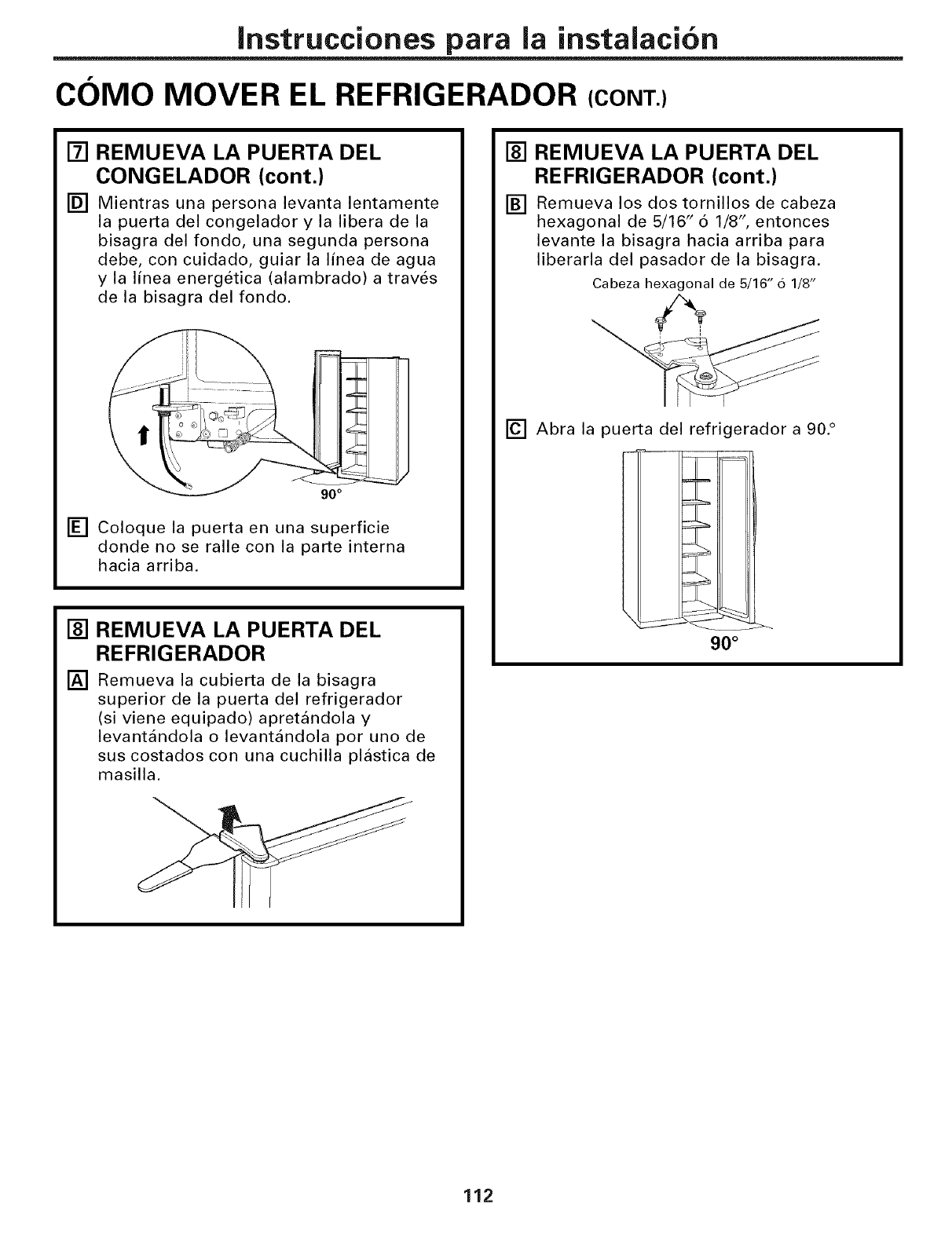 Instrucciones para la instalación

CÓMO MOVER EL REFRIGERADOR (CONT.)

7 REMUEVA LA PUERTA DEL CONGELADOR (cont.)

D Mientras una persona levanta lentamente la puerta del congelador y la libera de la bisagra del fondo, una segunda persona debe, con cuidado, guiar la línea de agua y la línea energética (alambrado) a través de la bisagra del fondo.

90°

E Coloque la puerta en una superficie donde no se ralle con la parte interna hacia arriba.

8 REMUEVA LA PUERTA DEL REFRIGERADOR

A Remueva la cubierta de la bisagra superior de la puerta del refrigerador (si viene equipado) apretándola y levantándola o levantándola por uno de sus costados con una cuchilla plástica de masilla.

8 REMUEVA LA PUERTA DEL REFRIGERADOR (cont.)

B Remueva los dos tornillos de cabeza hexagonal de 5/16" ó 1/8", entonces levante la bisagra hacia arriba para liberarla del pasador de la bisagra.

Cabeza hexagonal de 5/16" ó 1/8"

C Abra la puerta del refrigerador a 90.°

90°

112